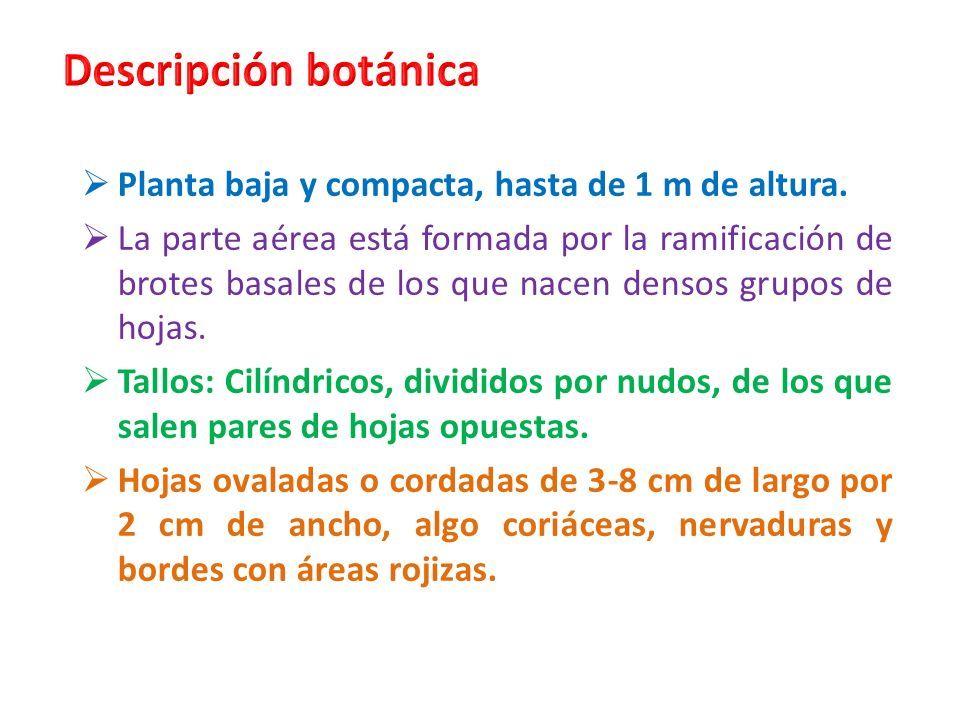 Descripción botánica

➢ Planta baja y compacta, hasta de 1 m de altura.

➢ La parte aérea está formada por la ramificación de brotes basales de los que nacen densos grupos de hojas.

➢ Tallos: Cilíndricos, divididos por nudos, de los que salen pares de hojas opuestas.

➢ Hojas ovaladas o cordadas de 3-8 cm de largo por 2 cm de ancho, algo coriáceas, nervaduras y bordes con áreas rojizas.